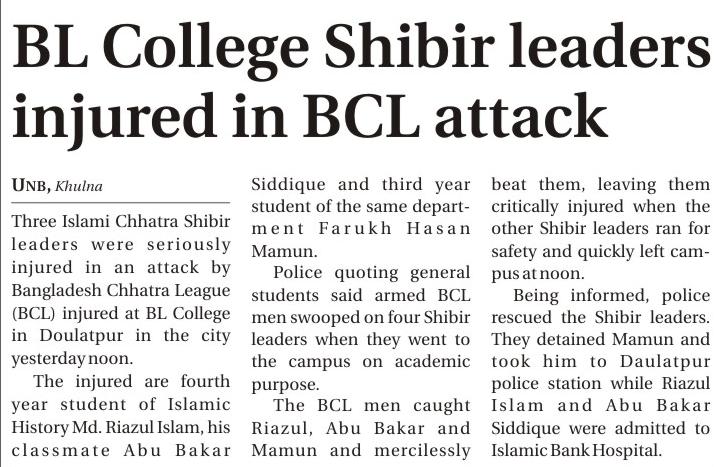 BL College Shibir leaders injured in BCL attack

UNB, Khulna

Three Islami Chhatra Shibir leaders were seriously injured in an attack by Bangladesh Chhatra League (BCL) injured at BL College in Doulatpur in the city yesterday noon.

The injured are fourth year student of Islamic History Md. Riazul Islam, his classmate Abu Bakar Siddique and third year student of the same department Farukh Hasan Mamun.

Police quoting general students said armed BCL men swooped on four Shibir leaders when they went to the campus on academic purpose.

The BCL men caught Riazul, Abu Bakar and Mamun and mercilessly beat them, leaving them critically injured when the other Shibir leaders ran for safety and quickly left campus at noon.

Being informed, police rescued the Shibir leaders. They detained Mamun and took him to Daulatpur police station while Riazul Islam and Abu Bakar Siddique were admitted to Islamic Bank Hospital.